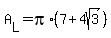 $A_L = \pi \cdot (7 + 4\sqrt{3})$